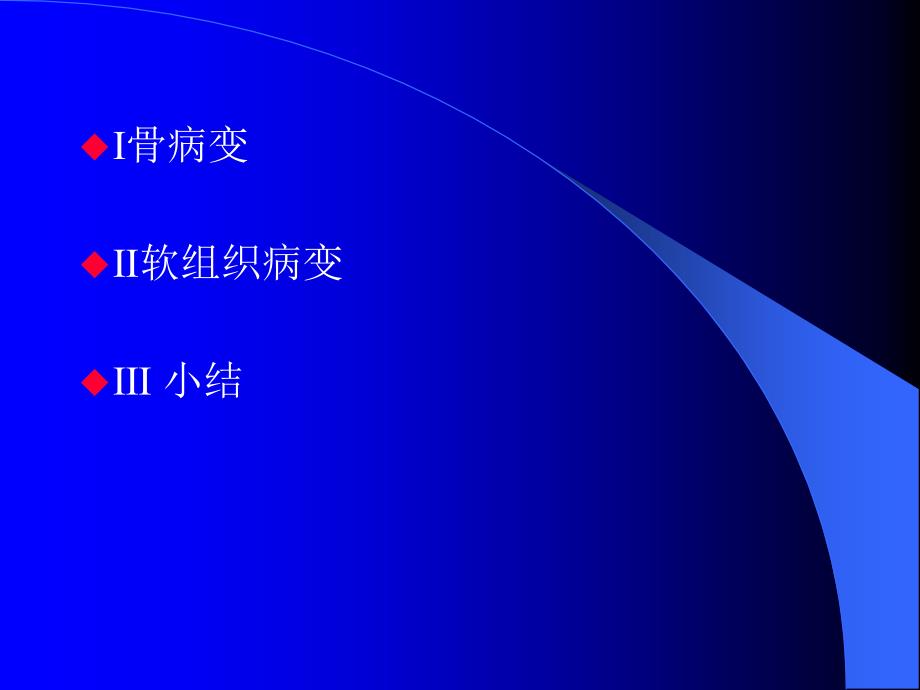 ◆I骨病变

◆II软组织病变

◆III 小结